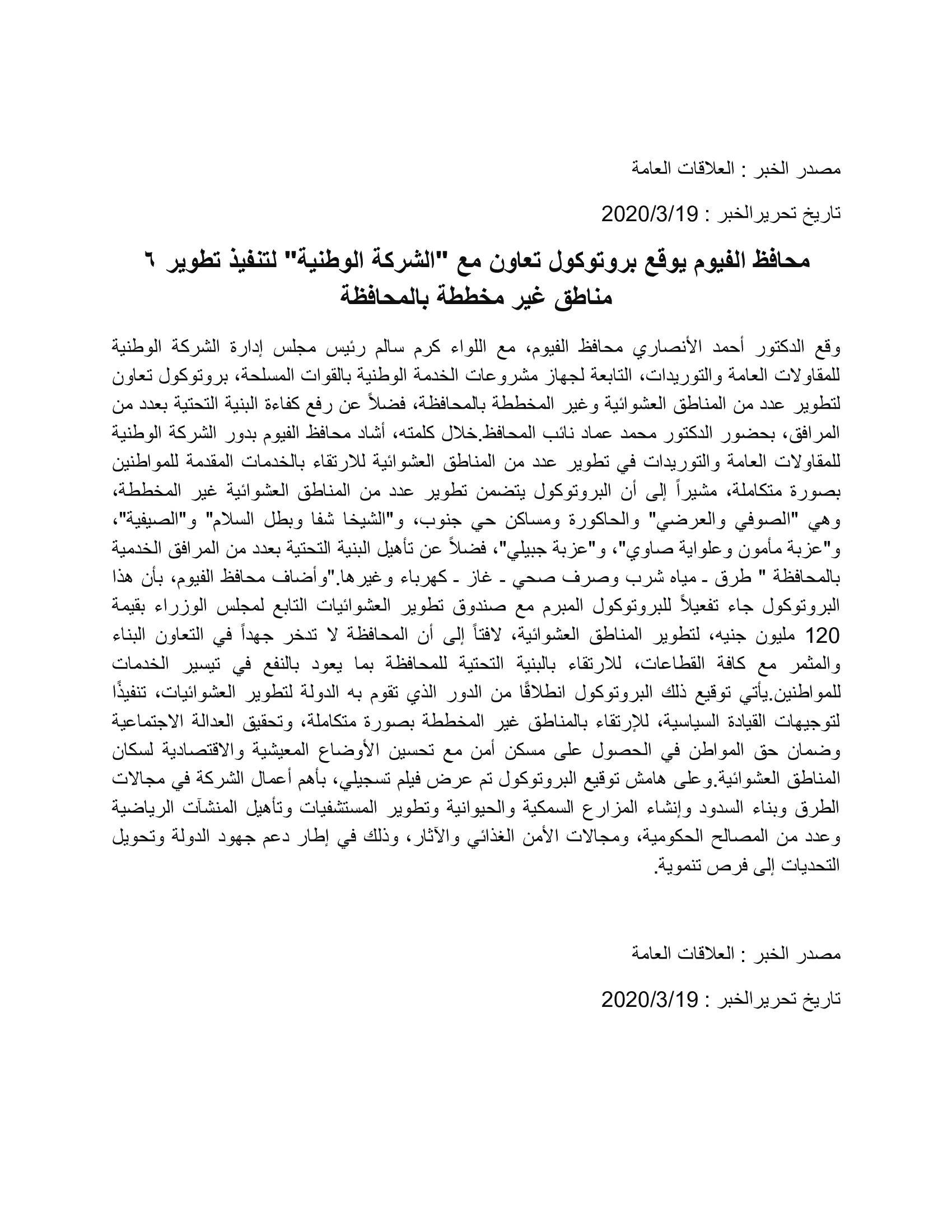 مصدر الخبر : العلاقات العامة

تاريخ تحريرالخبر : 2020/3/19

محافظ الفيوم يوقع بروتوكول تعاون مع "الشركة الوطنية" لتنفيذ تطوير ٦ مناطق غير مخططة بالمحافظة

وقع الدكتور أحمد الأنصاري محافظ الفيوم، مع اللواء كرم سالم رئيس مجلس إدارة الشركة الوطنية للمقاولات العامة والتوريدات، التابعة لجهاز مشروعات الخدمة الوطنية بالقوات المسلحة، بروتوكول تعاون لتطوير عدد من المناطق العشوائية وغير المخططة بالمحافظة، فضلاً عن رفع كفاءة البنية التحتية بعدد من المرافق، بحضور الدكتور محمد عماد نائب المحافظ.خلال كلمته، أشاد محافظ الفيوم بدور الشركة الوطنية للمقاولات العامة والتوريدات في تطوير عدد من المناطق العشوائية للارتقاء بالخدمات المقدمة للمواطنين بصورة متكاملة، مشيراً إلى أن البروتوكول يتضمن تطوير عدد من المناطق العشوائية غير المخططة، وهي "الصوفي والعرضي" والحاكورة ومساكن حي جنوب، و"الشيخا شفا وبطل السلام" و"الصيفية"، و"عزبة مأمون وعلواية صاوي"، و"عزبة جبيلي"، فضلاً عن تأهيل البنية التحتية بعدد من المرافق الخدمية بالمحافظة " طرق ـ مياه شرب وصرف صحي ـ غاز ـ كهرباء وغيرها."وأضاف محافظ الفيوم، بأن هذا البروتوكول جاء تفعيلاً للبروتوكول المبرم مع صندوق تطوير العشوائيات التابع لمجلس الوزراء بقيمة 120 مليون جنيه، لتطوير المناطق العشوائية، لافتاً إلى أن المحافظة لا تدخر جهداً في التعاون البناء والمثمر مع كافة القطاعات، للارتقاء بالبنية التحتية للمحافظة بما يعود بالنفع في تيسير الخدمات للمواطنين.يأتي توقيع ذلك البروتوكول انطلاقًا من الدور الذي تقوم به الدولة لتطوير العشوائيات، تنفيذًا لتوجيهات القيادة السياسية، للإرتقاء بالمناطق غير المخططة بصورة متكاملة، وتحقيق العدالة الاجتماعية وضمان حق المواطن في الحصول على مسكن أمن مع تحسين الأوضاع المعيشية والاقتصادية لسكان المناطق العشوائية.وعلى هامش توقيع البروتوكول تم عرض فيلم تسجيلي، بأهم أعمال الشركة في مجالات الطرق وبناء السدود وإنشاء المزارع السمكية والحيوانية وتطوير المستشفيات وتأهيل المنشآت الرياضية وعدد من المصالح الحكومية، ومجالات الأمن الغذائي والآثار، وذلك في إطار دعم جهود الدولة وتحويل التحديات إلى فرص تنموية.

مصدر الخبر : العلاقات العامة

تاريخ تحريرالخبر : 2020/3/19